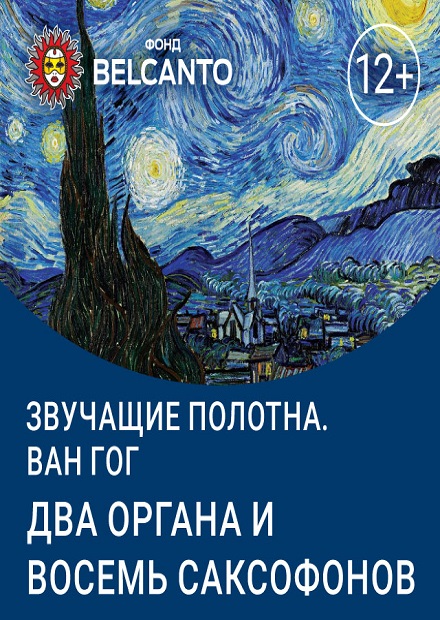 ФОНД
BELCANTO

12+

ЗВУЧАЩИЕ ПОЛОТНА.
ВАН ГОГ

ДВА ОРГАНА И
ВОСЕМЬ САКСОФОНОВ